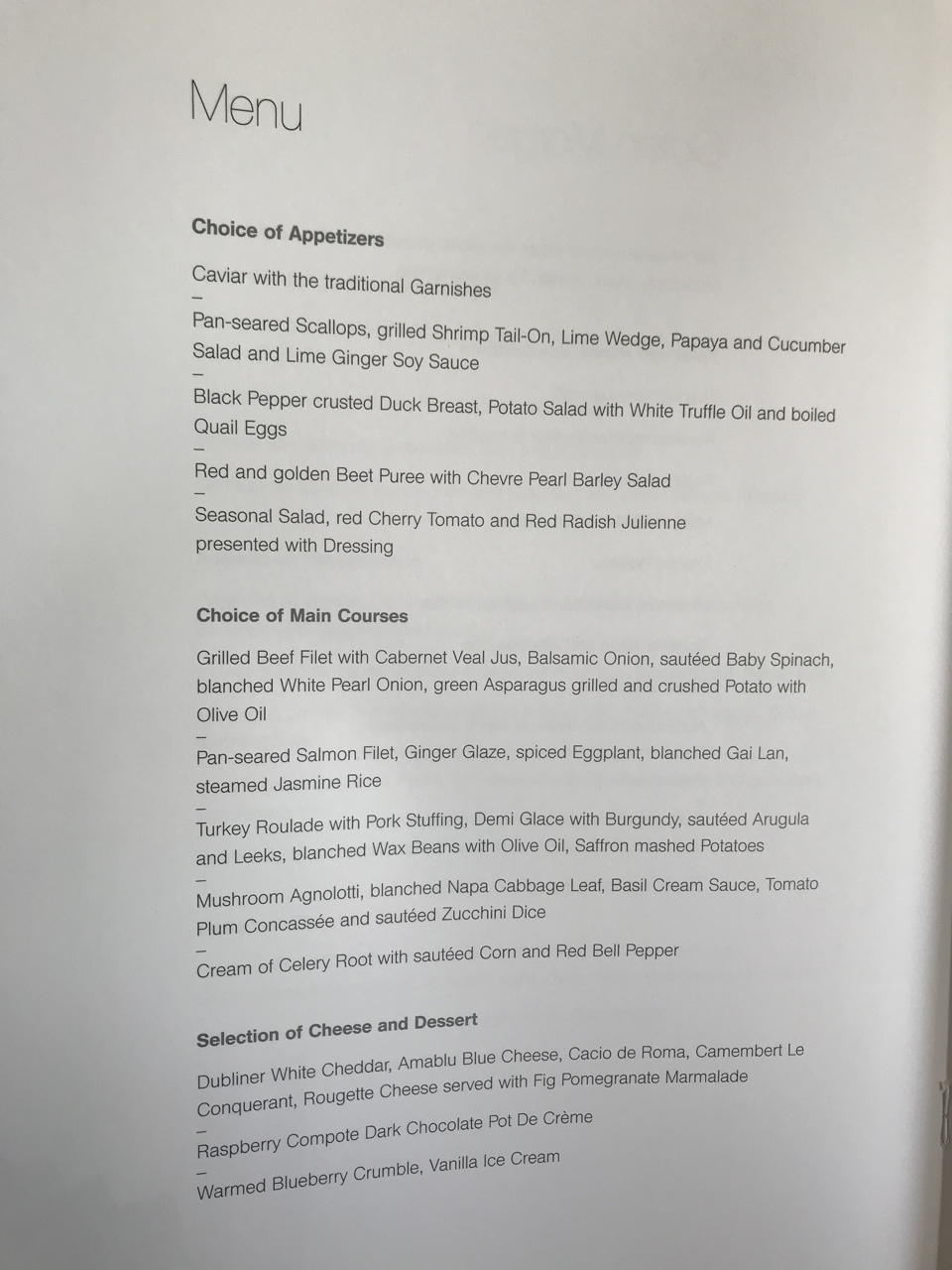 Menu

Choice of Appetizers

Caviar with the traditional Garnishes
–
Pan-seared Scallops, grilled Shrimp Tail-On, Lime Wedge, Papaya and Cucumber Salad and Lime Ginger Soy Sauce
–
Black Pepper crusted Duck Breast, Potato Salad with White Truffle Oil and boiled Quail Eggs
–
Red and golden Beet Puree with Chevre Pearl Barley Salad
–
Seasonal Salad, red Cherry Tomato and Red Radish Julienne presented with Dressing

Choice of Main Courses

Grilled Beef Filet with Cabernet Veal Jus, Balsamic Onion, sautéed Baby Spinach, blanched White Pearl Onion, green Asparagus grilled and crushed Potato with Olive Oil
–
Pan-seared Salmon Filet, Ginger Glaze, spiced Eggplant, blanched Gai Lan, steamed Jasmine Rice
–
Turkey Roulade with Pork Stuffing, Demi Glace with Burgundy, sautéed Arugula and Leeks, blanched Wax Beans with Olive Oil, Saffron mashed Potatoes
–
Mushroom Agnolotti, blanched Napa Cabbage Leaf, Basil Cream Sauce, Tomato Plum Concassée and sautéed Zucchini Dice
–
Cream of Celery Root with sautéed Corn and Red Bell Pepper

Selection of Cheese and Dessert

Dubliner White Cheddar, Amablu Blue Cheese, Cacio de Roma, Camembert Le Conquerant, Rougette Cheese served with Fig Pomegranate Marmalade
–
Raspberry Compote Dark Chocolate Pot De Crème
–
Warmed Blueberry Crumble, Vanilla Ice Cream